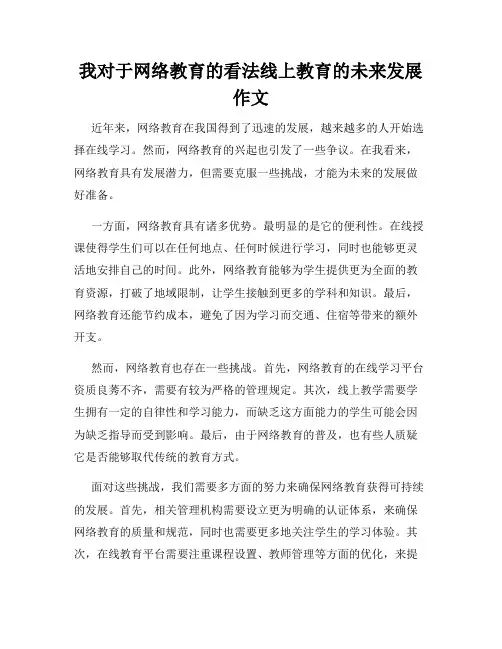 我对于网络教育的看法线上教育的未来发展作文

近年来，网络教育在我国得到了迅速的发展，越来越多的人开始选择在线学习。然而，网络教育的兴起也引发了一些争议。在我看来，网络教育具有发展潜力，但需要克服一些挑战，才能为未来的发展做好准备。

一方面，网络教育具有诸多优势。最明显的是它的便利性。在线授课使得学生们可以在任何地点、任何时候进行学习，同时也能够更灵活地安排自己的时间。此外，网络教育能够为学生提供更为全面的教育资源，打破了地域限制，让学生接触到更多的学科和知识。最后，网络教育还能节约成本，避免了因为学习而交通、住宿等带来的额外开支。

然而，网络教育也存在一些挑战。首先，网络教育的在线学习平台资质良莠不齐，需要有较为严格的管理规定。其次，线上教学需要学生拥有一定的自律性和学习能力，而缺乏这方面能力的学生可能会因为缺乏指导而受到影响。最后，由于网络教育的普及，也有些人质疑它是否能够取代传统的教育方式。

面对这些挑战，我们需要多方面的努力来确保网络教育获得可持续的发展。首先，相关管理机构需要设立更为明确的认证体系，来确保网络教育的质量和规范，同时也需要更多地关注学生的学习体验。其次，在线教育平台需要注重课程设置、教师管理等方面的优化，来提